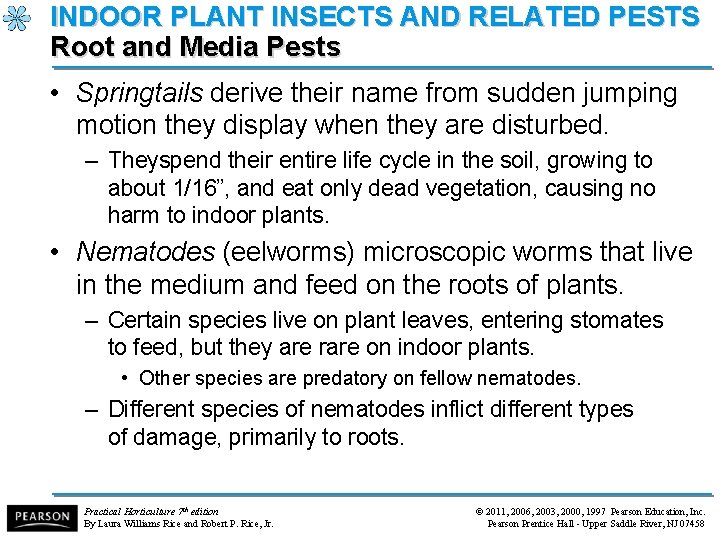 INDOOR PLANT INSECTS AND RELATED PESTS
Root and Media Pests

• Springtails derive their name from sudden jumping motion they display when they are disturbed.

– Theyspend their entire life cycle in the soil, growing to about 1/16”, and eat only dead vegetation, causing no harm to indoor plants.

• Nematodes (eelworms) microscopic worms that live in the medium and feed on the roots of plants.

– Certain species live on plant leaves, entering stomates to feed, but they are rare on indoor plants.

• Other species are predatory on fellow nematodes.

– Different species of nematodes inflict different types of damage, primarily to roots.

PEARSON

Practical Horticulture 7th edition
By Laura Williams Rice and Robert P. Rice, Jr.

© 2011, 2006, 2003, 2000, 1997 Pearson Education, Inc.
Pearson Prentice Hall - Upper Saddle River, NJ 07458